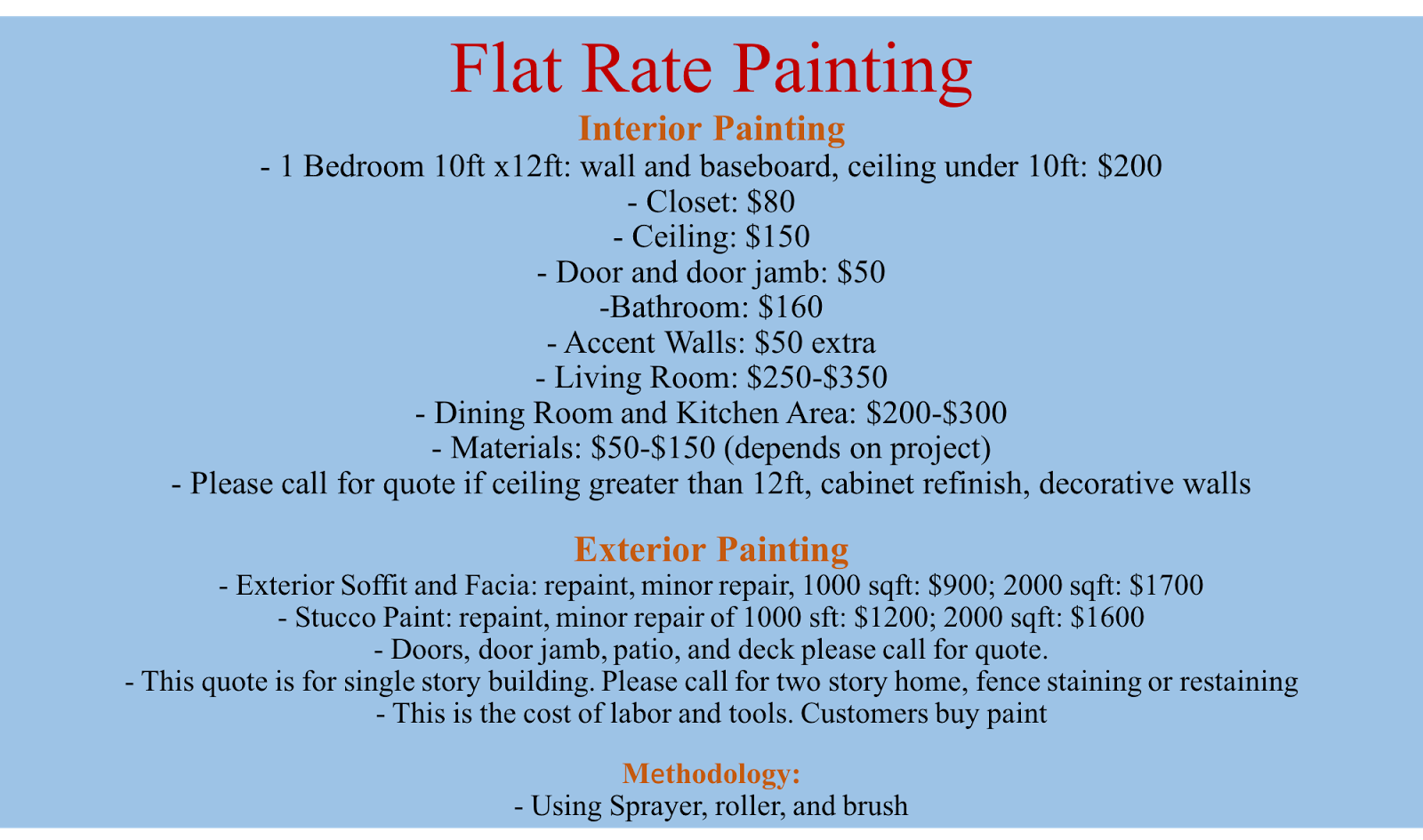 Flat Rate Painting

Interior Painting

- 1 Bedroom 10ft x12ft: wall and baseboard, ceiling under 10ft: \$200
- Closet: \$80
- Ceiling: \$150
- Door and door jamb: \$50
-Bathroom: \$160
- Accent Walls: \$50 extra
- Living Room: \$250-\$350
- Dining Room and Kitchen Area: \$200-\$300
- Materials: \$50-\$150 (depends on project)
- Please call for quote if ceiling greater than 12ft, cabinet refinish, decorative walls

Exterior Painting

- Exterior Soffit and Facia: repaint, minor repair, 1000 sqft: \$900; 2000 sqft: \$1700
- Stucco Paint: repaint, minor repair of 1000 sft: \$1200; 2000 sqft: \$1600
- Doors, door jamb, patio, and deck please call for quote.
- This quote is for single story building. Please call for two story home, fence staining or restaining
- This is the cost of labor and tools. Customers buy paint

Methodology:
- Using Sprayer, roller, and brush